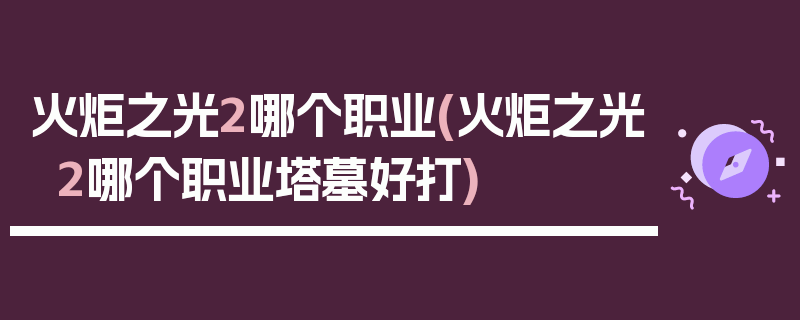 火炬之光2哪个职业(火炬之光2哪个职业塔墓好打)